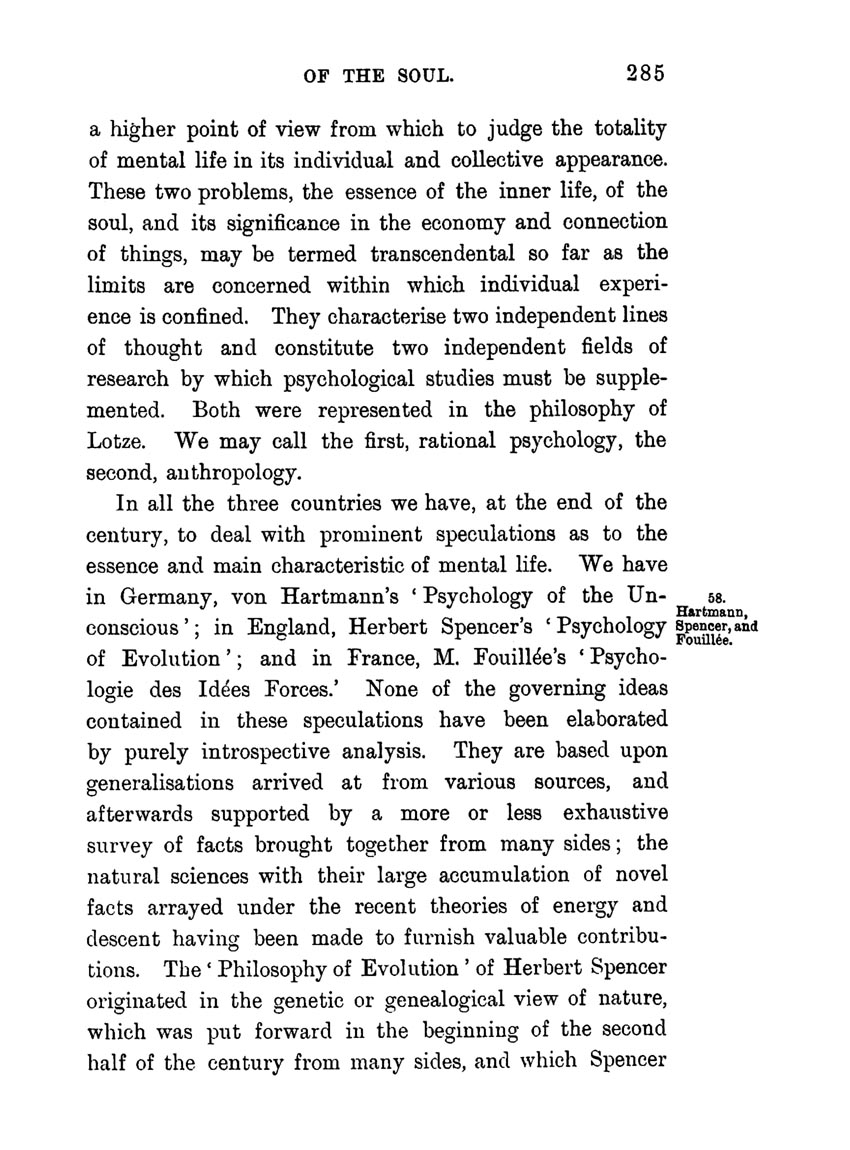 OF THE SOUL. 285

a higher point of view from which to judge the totality of mental life in its individual and collective appearance. These two problems, the essence of the inner life, of the soul, and its significance in the economy and connection of things, may be termed transcendental so far as the limits are concerned within which individual experience is confined. They characterise two independent lines of thought and constitute two independent fields of research by which psychological studies must be supplemented. Both were represented in the philosophy of Lotze. We may call the first, rational psychology, the second, anthropology.

In all the three countries we have, at the end of the century, to deal with prominent speculations as to the essence and main characteristic of mental life. We have in Germany, von Hartmann's 'Psychology of the Unconscious'; in England, Herbert Spencer's 'Psychology of Evolution'; and in France, M. Fouillée's 'Psychologie des Idées Forces.' None of the governing ideas contained in these speculations have been elaborated by purely introspective analysis. They are based upon generalisations arrived at from various sources, and afterwards supported by a more or less exhaustive survey of facts brought together from many sides; the natural sciences with their large accumulation of novel facts arrayed under the recent theories of energy and descent having been made to furnish valuable contributions. The 'Philosophy of Evolution' of Herbert Spencer originated in the genetic or genealogical view of nature, which was put forward in the beginning of the second half of the century from many sides, and which Spencer

58. Hartmann, Spencer, and Fouillée.